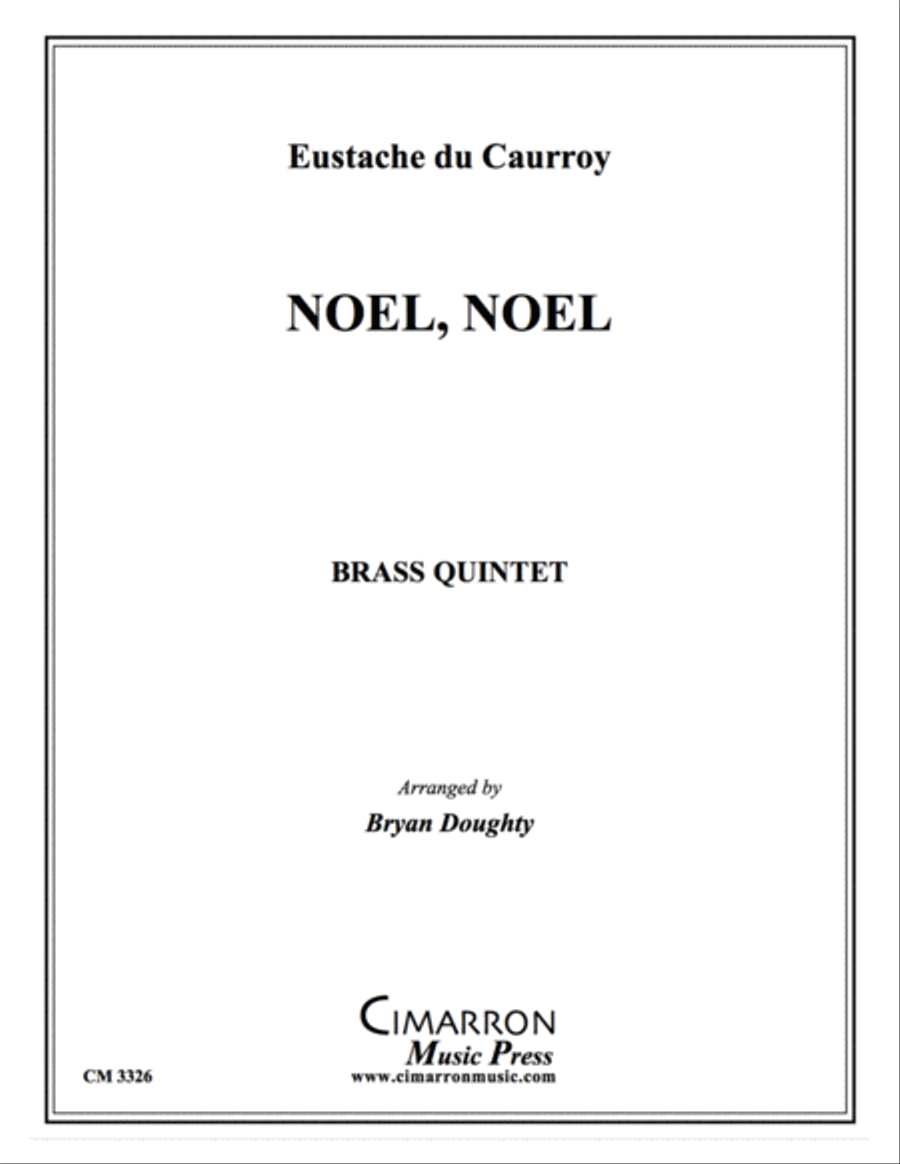 Eustache du Caurroy

NOEL, NOEL

BRASS QUINTET

Arranged by
Bryan Doughty

CIMARRON
Music Press
www.cimarronmusic.com

CM 3326